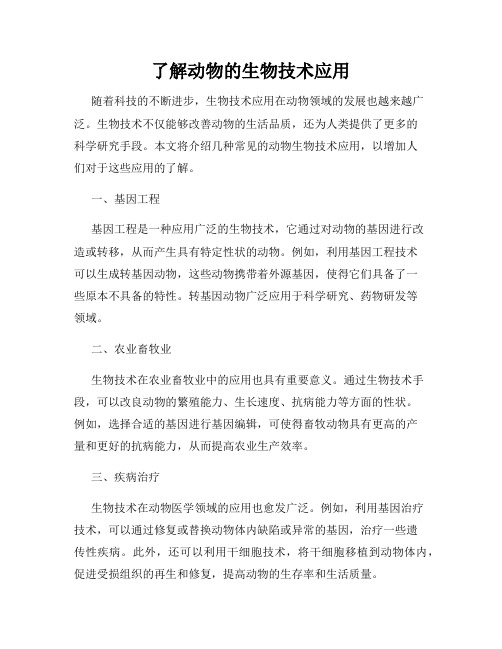 了解动物的生物技术应用

随着科技的不断进步，生物技术应用在动物领域的发展也越来越广泛。生物技术不仅能够改善动物的生活品质，还为人类提供了更多的科学研究手段。本文将介绍几种常见的动物生物技术应用，以增加人们对于这些应用的了解。

一、基因工程

基因工程是一种应用广泛的生物技术，它通过对动物的基因进行改造或转移，从而产生具有特定性状的动物。例如，利用基因工程技术可以生成转基因动物，这些动物携带着外源基因，使得它们具备了一些原本不具备的特性。转基因动物广泛应用于科学研究、药物研发等领域。

二、农业畜牧业

生物技术在农业畜牧业中的应用也具有重要意义。通过生物技术手段，可以改良动物的繁殖能力、生长速度、抗病能力等方面的性状。例如，选择合适的基因进行基因编辑，可使得畜牧动物具有更高的产量和更好的抗病能力，从而提高农业生产效率。

三、疾病治疗

生物技术在动物医学领域的应用也愈发广泛。例如，利用基因治疗技术，可以通过修复或替换动物体内缺陷或异常的基因，治疗一些遗传性疾病。此外，还可以利用干细胞技术，将干细胞移植到动物体内，促进受损组织的再生和修复，提高动物的生存率和生活质量。